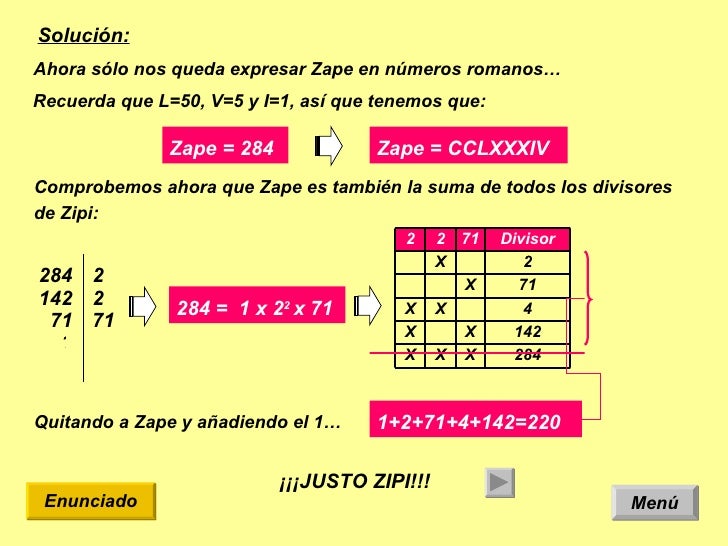 Solución:

Ahora sólo nos queda expresar Zape en números romanos…

Recuerda que L=50, V=5 y I=1, así que tenemos que:

Zape = 284

Zape = CCLXXXIV

Comprobemos ahora que Zape es también la suma de todos los divisores de Zipi:

| 284 | 2 |
|---|---|
| 142 | 2 |
| 71 | 71 |

$284 = 1 \times 2^2 \times 71$

| 2 | 2 | 71 | Divisor |
|---|---|---|---|
| | X | | 2 |
| | | X | 71 |
| X | X | | 4 |
| X | | X | 142 |
| X | X | X | 284 |

Quitando a Zape y añadiendo el 1…

1+2+71+4+142=220

¡¡¡JUSTO ZIPI!!!

Enunciado

Menú